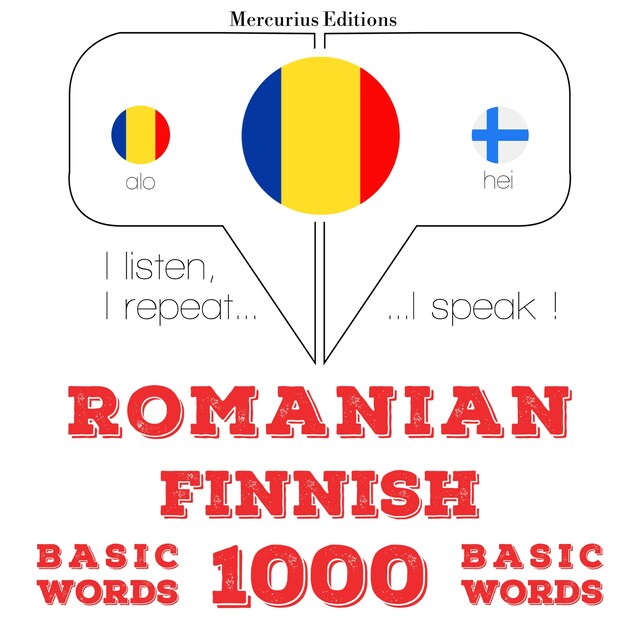 Mercurius Editions

alo

hei

I listen,
I repeat...

...I speak !

ROMANIAN

FINNISH

BASIC WORDS

1000

BASIC WORDS